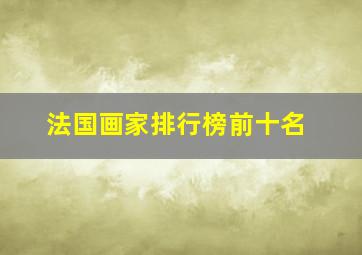 法国画家排行榜前十名